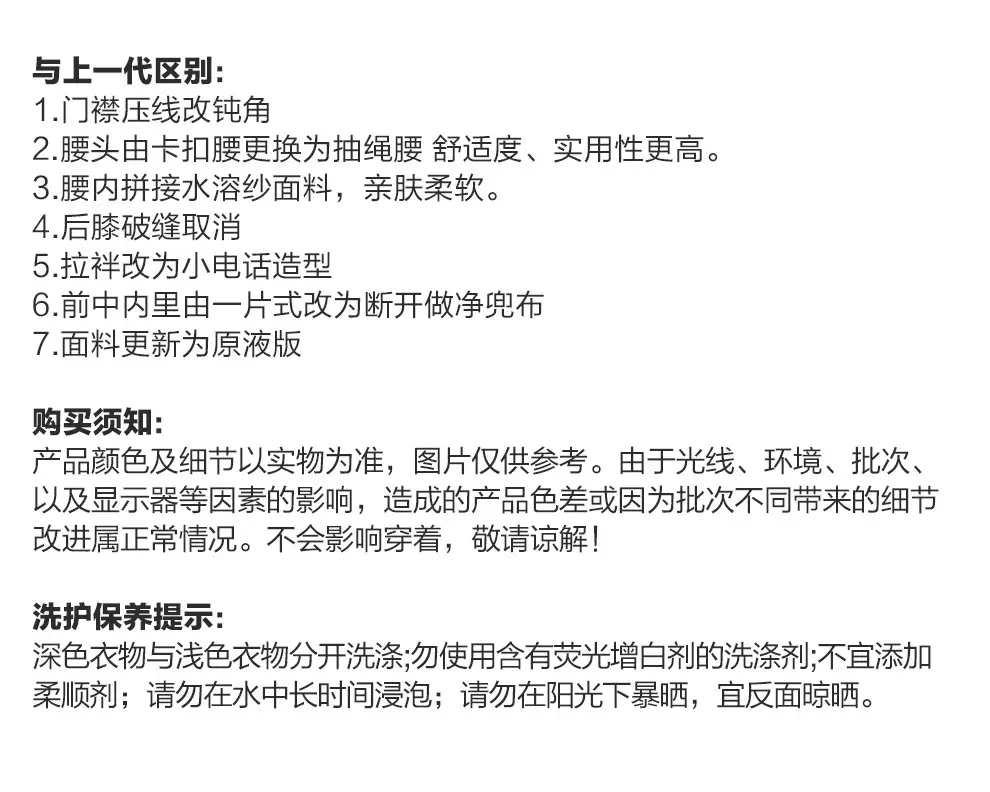 与上一代区别:
1.门襟压线改钝角
2.腰头由卡扣腰更换为抽绳腰 舒适度、实用性更高。
3.腰内拼接水溶纱面料，亲肤柔软。
4.后膝破缝取消
5.拉袢改为小电话造型
6.前中内里由一片式改为断开做净兜布
7.面料更新为原液版

购买须知:
产品颜色及细节以实物为准，图片仅供参考。由于光线、环境、批次、以及显示器等因素的影响，造成的产品色差或因为批次不同带来的细节改进属正常情况。不会影响穿着，敬请谅解!

洗护保养提示:
深色衣物与浅色衣物分开洗涤;勿使用含有荧光增白剂的洗涤剂;不宜添加柔顺剂；请勿在水中长时间浸泡；请勿在阳光下暴晒，宜反面晾晒。